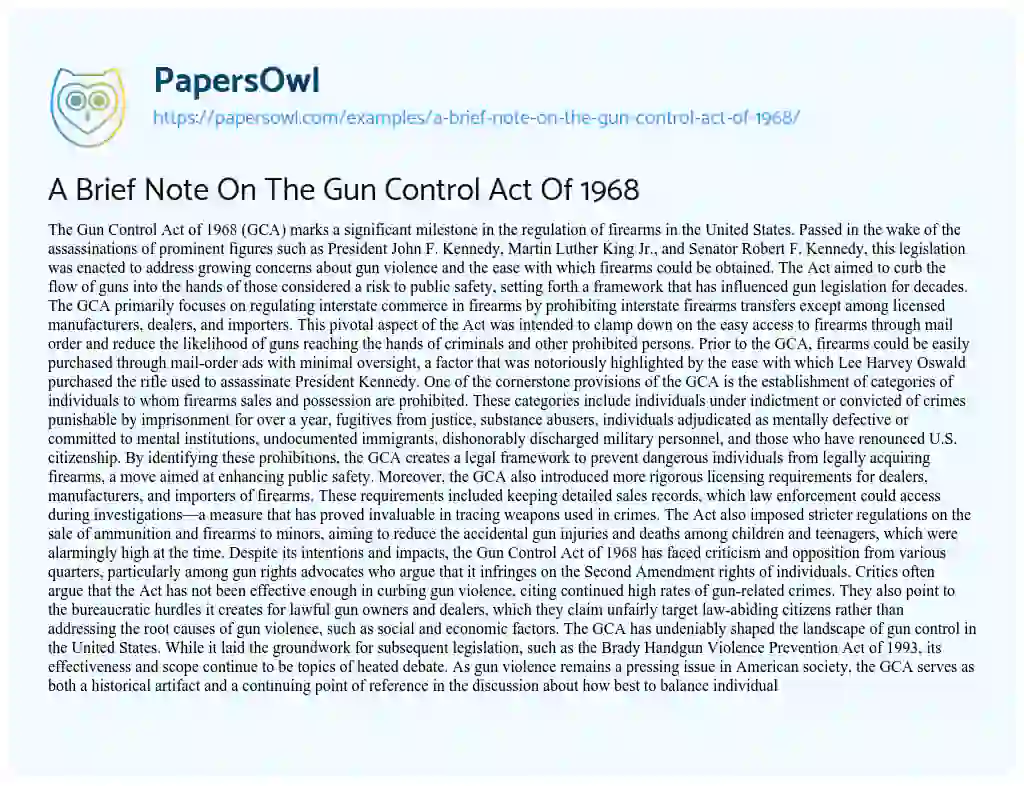 PapersOwl
https://papersowl.com/examples/a-brief-note-on-the-gun-control-act-of-1968/

A Brief Note On The Gun Control Act Of 1968

The Gun Control Act of 1968 (GCA) marks a significant milestone in the regulation of firearms in the United States. Passed in the wake of the assassinations of prominent figures such as President John F. Kennedy, Martin Luther King Jr., and Senator Robert F. Kennedy, this legislation was enacted to address growing concerns about gun violence and the ease with which firearms could be obtained. The Act aimed to curb the flow of guns into the hands of those considered a risk to public safety, setting forth a framework that has influenced gun legislation for decades. The GCA primarily focuses on regulating interstate commerce in firearms by prohibiting interstate firearms transfers except among licensed manufacturers, dealers, and importers. This pivotal aspect of the Act was intended to clamp down on the easy access to firearms through mail order and reduce the likelihood of guns reaching the hands of criminals and other prohibited persons. Prior to the GCA, firearms could be easily purchased through mail-order ads with minimal oversight, a factor that was notoriously highlighted by the ease with which Lee Harvey Oswald purchased the rifle used to assassinate President Kennedy. One of the cornerstone provisions of the GCA is the establishment of categories of individuals to whom firearms sales and possession are prohibited. These categories include individuals under indictment or convicted of crimes punishable by imprisonment for over a year, fugitives from justice, substance abusers, individuals adjudicated as mentally defective or committed to mental institutions, undocumented immigrants, dishonorably discharged military personnel, and those who have renounced U.S. citizenship. By identifying these prohibitions, the GCA creates a legal framework to prevent dangerous individuals from legally acquiring firearms, a move aimed at enhancing public safety. Moreover, the GCA also introduced more rigorous licensing requirements for dealers, manufacturers, and importers of firearms. These requirements included keeping detailed sales records, which law enforcement could access during investigations—a measure that has proved invaluable in tracing weapons used in crimes. The Act also imposed stricter regulations on the sale of ammunition and firearms to minors, aiming to reduce the accidental gun injuries and deaths among children and teenagers, which were alarmingly high at the time. Despite its intentions and impacts, the Gun Control Act of 1968 has faced criticism and opposition from various quarters, particularly among gun rights advocates who argue that it infringes on the Second Amendment rights of individuals. Critics often argue that the Act has not been effective enough in curbing gun violence, citing continued high rates of gun-related crimes. They also point to the bureaucratic hurdles it creates for lawful gun owners and dealers, which they claim unfairly target law-abiding citizens rather than addressing the root causes of gun violence, such as social and economic factors. The GCA has undeniably shaped the landscape of gun control in the United States. While it laid the groundwork for subsequent legislation, such as the Brady Handgun Violence Prevention Act of 1993, its effectiveness and scope continue to be topics of heated debate. As gun violence remains a pressing issue in American society, the GCA serves as both a historical artifact and a continuing point of reference in the discussion about how best to balance individual